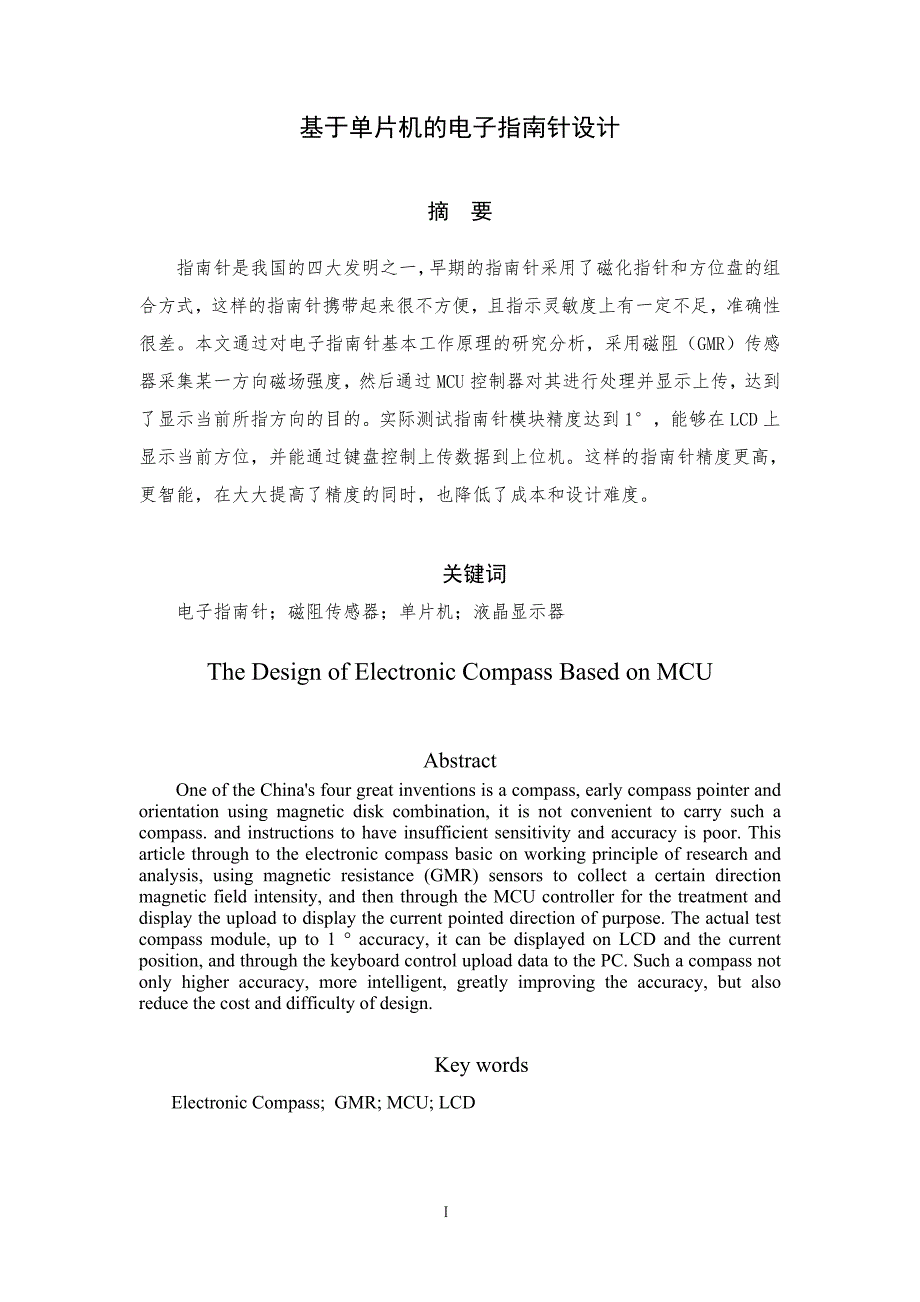 基于单片机的电子指南针设计

摘　要

指南针是我国的四大发明之一，早期的指南针采用了磁化指针和方位盘的组合方式，这样的指南针携带起来很不方便，且指示灵敏度上有一定不足，准确性很差。本文通过对电子指南针基本工作原理的研究分析，采用磁阻（GMR）传感器采集某一方向磁场强度，然后通过MCU控制器对其进行处理并显示上传，达到了显示当前所指方向的目的。实际测试指南针模块精度达到1°，能够在LCD上显示当前方位，并能通过键盘控制上传数据到上位机。这样的指南针精度更高，更智能，在大大提高了精度的同时，也降低了成本和设计难度。

关键词

电子指南针；磁阻传感器；单片机；液晶显示器

The Design of Electronic Compass Based on MCU

Abstract

One of the China's four great inventions is a compass, early compass pointer and orientation using magnetic disk combination, it is not convenient to carry such a compass. and instructions to have insufficient sensitivity and accuracy is poor. This article through to the electronic compass basic on working principle of research and analysis, using magnetic resistance (GMR) sensors to collect a certain direction magnetic field intensity, and then through the MCU controller for the treatment and display the upload to display the current pointed direction of purpose. The actual test compass module, up to 1 ° accuracy, it can be displayed on LCD and the current position, and through the keyboard control upload data to the PC. Such a compass not only higher accuracy, more intelligent, greatly improving the accuracy, but also reduce the cost and difficulty of design.

Key words

Electronic Compass; GMR; MCU; LCD

I